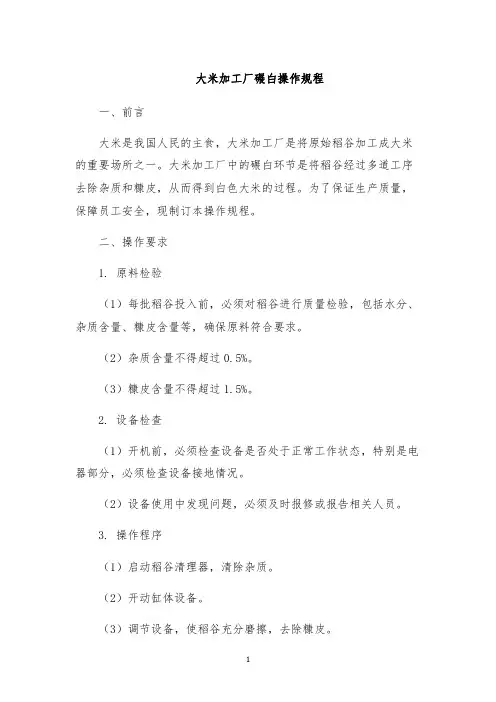 大米加工厂碾白操作规程

一、前言

大米是我国人民的主食，大米加工厂是将原始稻谷加工成大米的重要场所之一。大米加工厂中的碾白环节是将稻谷经过多道工序去除杂质和糠皮，从而得到白色大米的过程。为了保证生产质量，保障员工安全，现制订本操作规程。

二、操作要求

1. 原料检验

（1）每批稻谷投入前，必须对稻谷进行质量检验，包括水分、杂质含量、糠皮含量等，确保原料符合要求。

（2）杂质含量不得超过 0.5%。

（3）糠皮含量不得超过 1.5%。

2. 设备检查

（1）开机前，必须检查设备是否处于正常工作状态，特别是电器部分，必须检查设备接地情况。

（2）设备使用中发现问题，必须及时报修或报告相关人员。

3. 操作程序

（1）启动稻谷清理器，清除杂质。

（2）开动缸体设备。

（3）调节设备，使稻谷充分磨擦，去除糠皮。

1